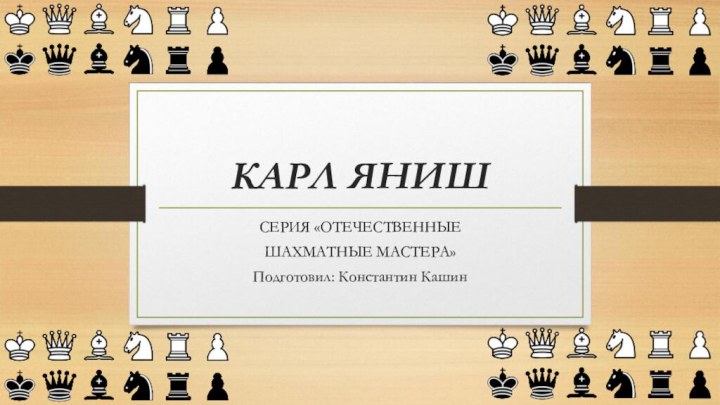 КАРЛ ЯНИШ

СЕРИЯ «ОТЕЧЕСТВЕННЫЕ ШАХМАТНЫЕ МАСТЕРА»

Подготовил: Константин Кашин